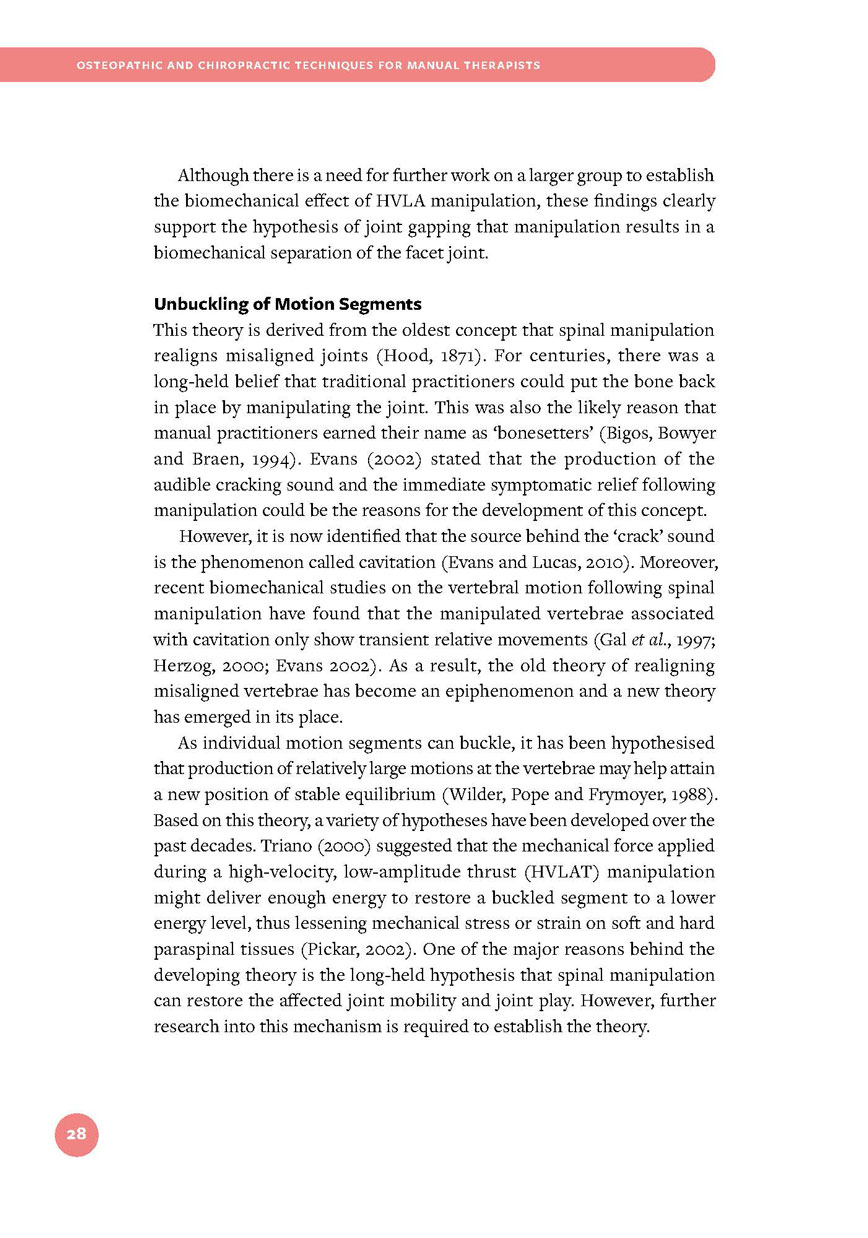 OSTEOPATHIC AND CHIROPRACTIC TECHNIQUES FOR MANUAL THERAPISTS

Although there is a need for further work on a larger group to establish the biomechanical effect of HVLA manipulation, these findings clearly support the hypothesis of joint gapping that manipulation results in a biomechanical separation of the facet joint.

Unbuckling of Motion Segments

This theory is derived from the oldest concept that spinal manipulation realigns misaligned joints (Hood, 1871). For centuries, there was a long-held belief that traditional practitioners could put the bone back in place by manipulating the joint. This was also the likely reason that manual practitioners earned their name as 'bonesetters' (Bigos, Bowyer and Braen, 1994). Evans (2002) stated that the production of the audible cracking sound and the immediate symptomatic relief following manipulation could be the reasons for the development of this concept.

However, it is now identified that the source behind the 'crack' sound is the phenomenon called cavitation (Evans and Lucas, 2010). Moreover, recent biomechanical studies on the vertebral motion following spinal manipulation have found that the manipulated vertebrae associated with cavitation only show transient relative movements (Gal et al., 1997; Herzog, 2000; Evans 2002). As a result, the old theory of realigning misaligned vertebrae has become an epiphenomenon and a new theory has emerged in its place.

As individual motion segments can buckle, it has been hypothesised that production of relatively large motions at the vertebrae may help attain a new position of stable equilibrium (Wilder, Pope and Frymoyer, 1988). Based on this theory, a variety of hypotheses have been developed over the past decades. Triano (2000) suggested that the mechanical force applied during a high-velocity, low-amplitude thrust (HVLAT) manipulation might deliver enough energy to restore a buckled segment to a lower energy level, thus lessening mechanical stress or strain on soft and hard paraspinal tissues (Pickar, 2002). One of the major reasons behind the developing theory is the long-held hypothesis that spinal manipulation can restore the affected joint mobility and joint play. However, further research into this mechanism is required to establish the theory.

28